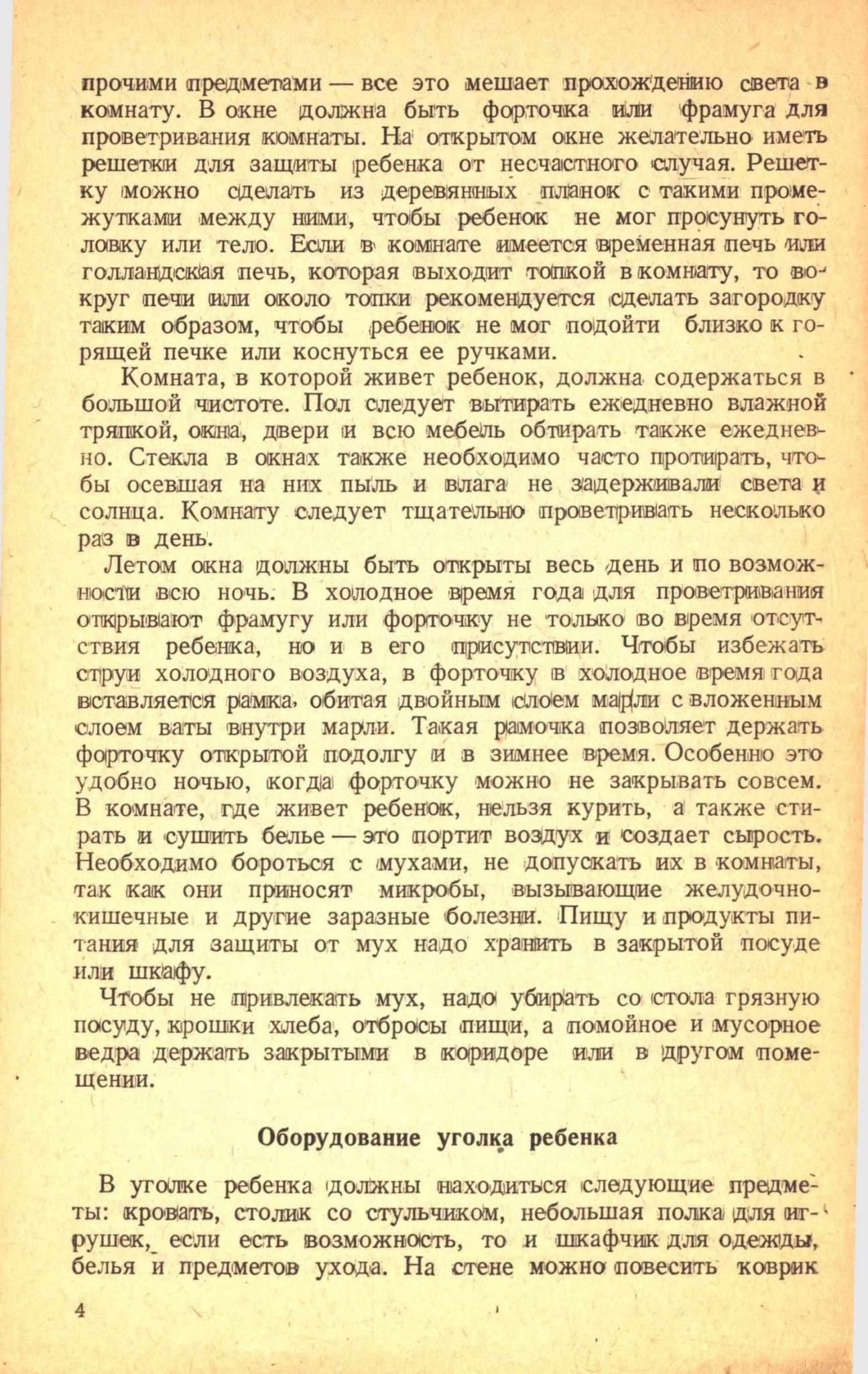 прочими предметами — все это мешает прохождению света в комнату. В окне должна быть форточка или фрамуга для проветривания комнаты. На открытом окне желательно иметь решетки для защиты ребенка от несчастного случая. Решетку можно сделать из деревянных планок с такими промежутками между ними, чтобы ребенок не мог просунуть головку или тело. Если в комнате имеется временная печь или голландская печь, которая выходит топкой в комнату, то вокруг печи или около топки рекомендуется сделать загородку таким образом, чтобы ребенок не мог подойти близко к горящей печке или коснуться ее ручками.

Комната, в которой живет ребенок, должна содержаться в большой чистоте. Пол следует вытирать ежедневно влажной тряпкой, окна, двери и всю мебель обтирать также ежедневно. Стекла в окнах также необходимо часто протирать, чтобы осевшая на них пыль и влага не задерживали света и солнца. Комнату следует тщательно проветривать несколько раз в день.

Летом окна должны быть открыты весь день и по возможности всю ночь. В холодное время года для проветривания открывают фрамугу или форточку не только во время отсутствия ребенка, но и в его присутствии. Чтобы избежать струи холодного воздуха, в форточку в холодное время года вставляется рамка, обитая двойным слоем марли с вложенным слоем ваты внутри марли. Такая рамочка позволяет держать форточку открытой подолгу и в зимнее время. Особенно это удобно ночью, когда форточку можно не закрывать совсем. В комнате, где живет ребенок, нельзя курить, а также стирать и сушить белье — это портит воздух и создает сырость. Необходимо бороться с мухами, не допускать их в комнаты, так как они приносят микробы, вызывающие желудочно-кишечные и другие заразные болезни. Пищу и продукты питания для защиты от мух надо хранить в закрытой посуде или шкафу.

Чтобы не привлекать мух, надо убирать со стола грязную посуду, крошки хлеба, отбросы пищи, а помойное и мусорное ведра держать закрытыми в коридоре или в другом помещении.

Оборудование уголка ребенка

В уголке ребенка должны находиться следующие предметы: кровать, столик со стульчиком, небольшая полка для игрушек, если есть возможность, то и шкафчик для одежды, белья и предметов ухода. На стене можно повесить коврик

4